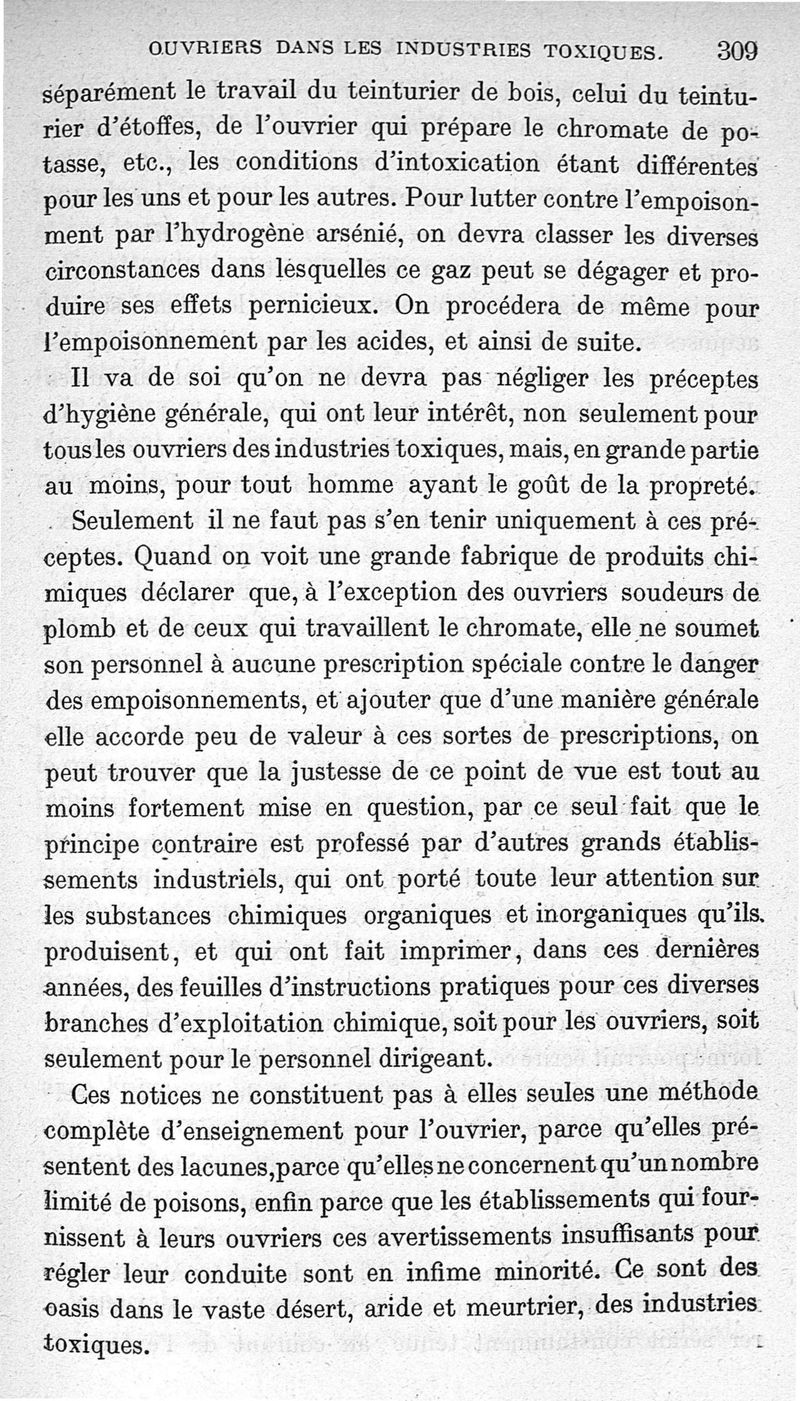 OUVRIERS DANS LES INDUSTRIES TOXIQUES. 309

séparément le travail du teinturier de bois, celui du teinturier d'étoffes, de l'ouvrier qui prépare le chromate de potasse, etc., les conditions d'intoxication étant différentes pour les uns et pour les autres. Pour lutter contre l'empoisonnement par l'hydrogène arsénié, on devra classer les diverses circonstances dans lesquelles ce gaz peut se dégager et produire ses effets pernicieux. On procédera de même pour l'empoisonnement par les acides, et ainsi de suite.

Il va de soi qu'on ne devra pas négliger les préceptes d'hygiène générale, qui ont leur intérêt, non seulement pour tous les ouvriers des industries toxiques, mais, en grande partie au moins, pour tout homme ayant le goût de la propreté.

Seulement il ne faut pas s'en tenir uniquement à ces préceptes. Quand on voit une grande fabrique de produits chimiques déclarer que, à l'exception des ouvriers soudeurs de plomb et de ceux qui travaillent le chromate, elle ne soumet son personnel à aucune prescription spéciale contre le danger des empoisonnements, et ajouter que d'une manière générale elle accorde peu de valeur à ces sortes de prescriptions, on peut trouver que la justesse de ce point de vue est tout au moins fortement mise en question, par ce seul fait que le principe contraire est professé par d'autres grands établissements industriels, qui ont porté toute leur attention sur les substances chimiques organiques et inorganiques qu'ils produisent, et qui ont fait imprimer, dans ces dernières années, des feuilles d'instructions pratiques pour ces diverses branches d'exploitation chimique, soit pour les ouvriers, soit seulement pour le personnel dirigeant.

Ces notices ne constituent pas à elles seules une méthode complète d'enseignement pour l'ouvrier, parce qu'elles présentent des lacunes, parce qu'elles ne concernent qu'un nombre limité de poisons, enfin parce que les établissements qui fournissent à leurs ouvriers ces avertissements insuffisants pour régler leur conduite sont en infime minorité. Ce sont des oasis dans le vaste désert, aride et meurtrier, des industries toxiques.